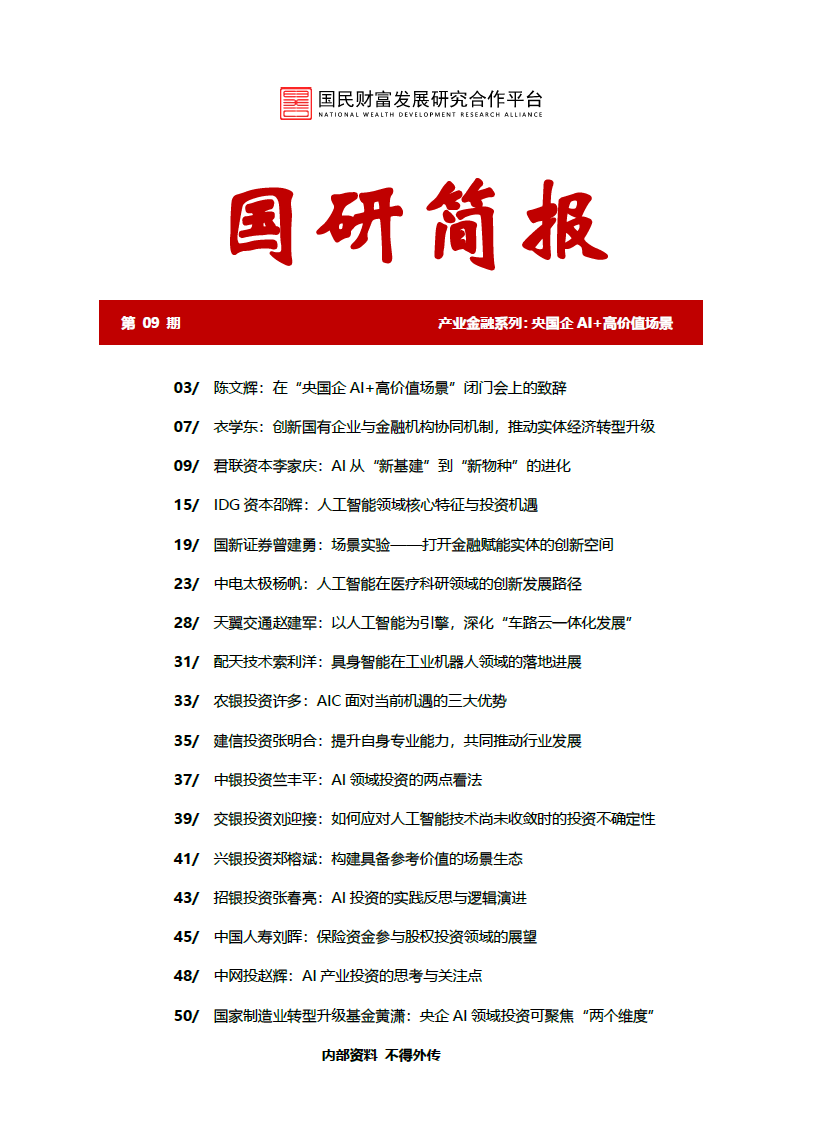 国民财富发展研究合作平台
NATIONAL WEALTH DEVELOPMENT RESEARCH ALLIANCE

国研简报

第 09 期

产业金融系列：央国企 AI+高价值场景

03/ 陈文辉：在“央国企 AI+高价值场景”闭门会上的致辞

07/ 衣学东：创新国有企业与金融机构协同机制，推动实体经济转型升级

09/ 君联资本李家庆：AI 从“新基建”到“新物种”的进化

15/ IDG 资本邵辉：人工智能领域核心特征与投资机遇

19/ 国新证券曾建勇：场景实验——打开金融赋能实体的创新空间

23/ 中电太极杨帆：人工智能在医疗科研领域的创新发展路径

28/ 天翼交通赵建军：以人工智能为引擎，深化“车路云一体化发展”

31/ 配天技术索利洋：具身智能在工业机器人领域的落地进展

33/ 农银投资许多：AIC 面对当前机遇的三大优势

35/ 建信投资张明合：提升自身专业能力，共同推动行业发展

37/ 中银投资竺丰平：AI 领域投资的两点看法

39/ 交银投资刘迎接：如何应对人工智能技术尚未收敛时的投资不确定性

41/ 兴银投资郑榕斌：构建具备参考价值的场景生态

43/ 招银投资张春亮：AI 投资的实践反思与逻辑演进

45/ 中国人寿刘晖：保险资金参与股权投资领域的展望

48/ 中网投赵辉：AI 产业投资的思考与关注点

50/ 国家制造业转型升级基金黄潇：央企 AI 领域投资可聚焦“两个维度”

内部资料 不得外传